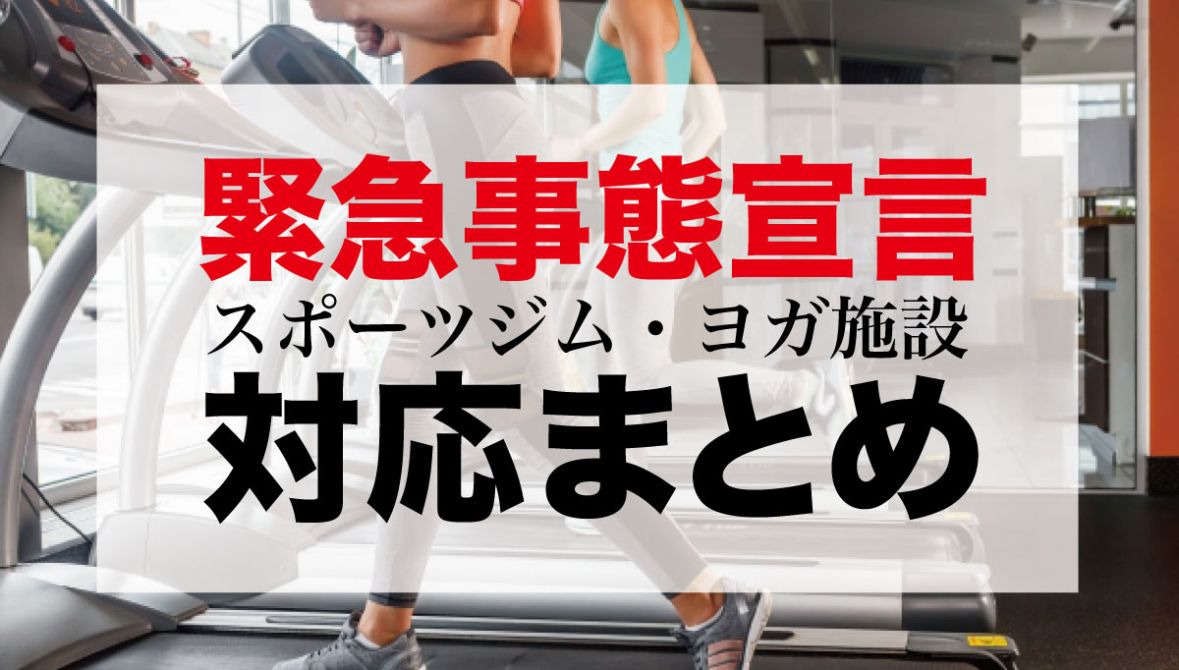 緊急事態宣言
スポーツジム・ヨガ施設
対応まとめ